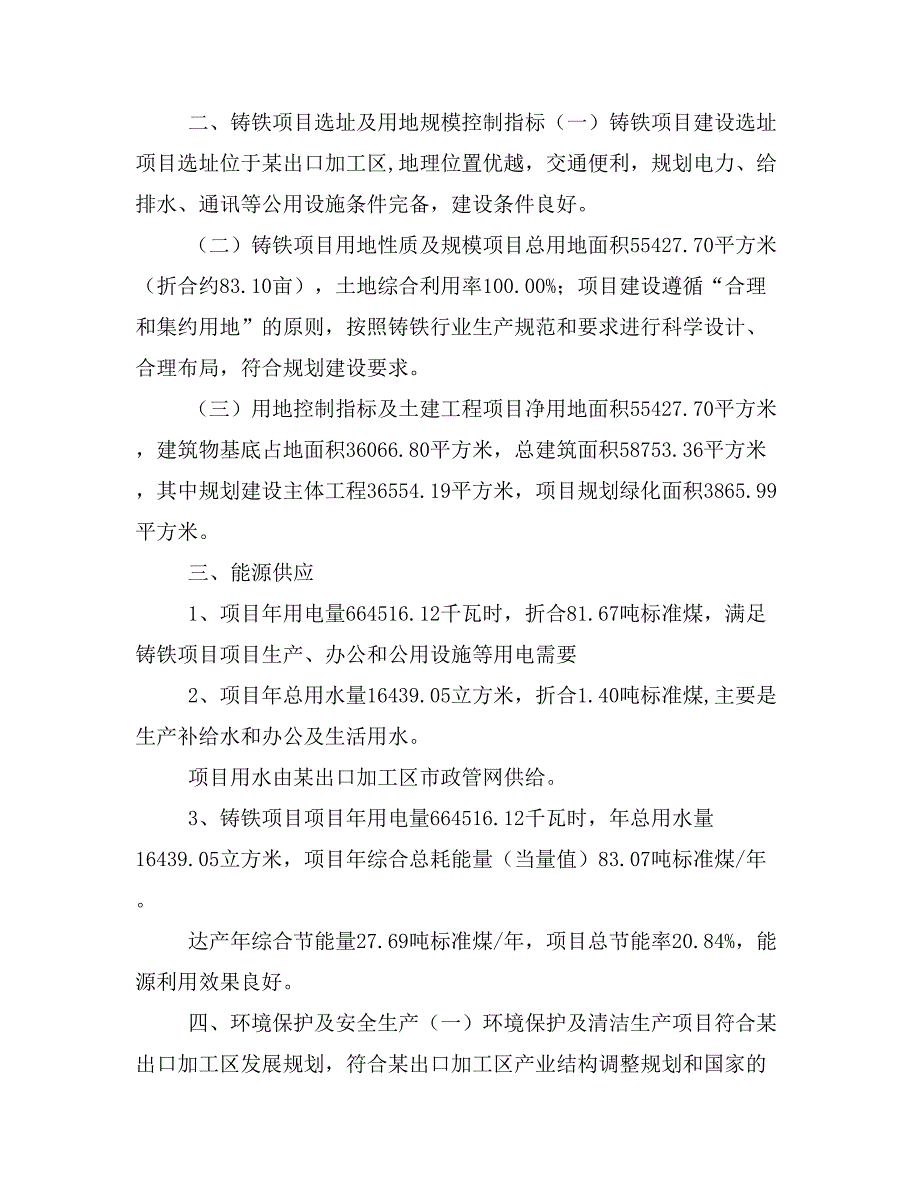 二、铸铁项目选址及用地规模控制指标（一）铸铁项目建设选址项目选址位于某出口加工区，地理位置优越，交通便利，规划电力、给排水、通讯等公用设施条件完备，建设条件良好。

（二）铸铁项目用地性质及规模项目总用地面积55427.70平方米（折合约83.10亩），土地综合利用率100.00%；项目建设遵循“合理和集约用地”的原则，按照铸铁行业生产规范和要求进行科学设计、合理布局，符合规划建设要求。

（三）用地控制指标及土建工程项目净用地面积55427.70平方米，建筑物基底占地面积36066.80平方米，总建筑面积58753.36平方米，其中规划建设主体工程36554.19平方米，项目规划绿化面积3865.99平方米。

三、能源供应

1、项目年用电量664516.12千瓦时，折合81.67吨标准煤，满足铸铁项目项目生产、办公和公用设施等用电需要

2、项目年总用水量16439.05立方米，折合1.40吨标准煤，主要是生产补给水和办公及生活用水。

项目用水由某出口加工区市政管网供给。

3、铸铁项目项目年用电量664516.12千瓦时，年总用水量16439.05立方米，项目年综合总耗能量（当量值）83.07吨标准煤/年。

达产年综合节能量27.69吨标准煤/年，项目总节能率20.84%，能源利用效果良好。

四、环境保护及安全生产（一）环境保护及清洁生产项目符合某出口加工区发展规划，符合某出口加工区产业结构调整规划和国家的